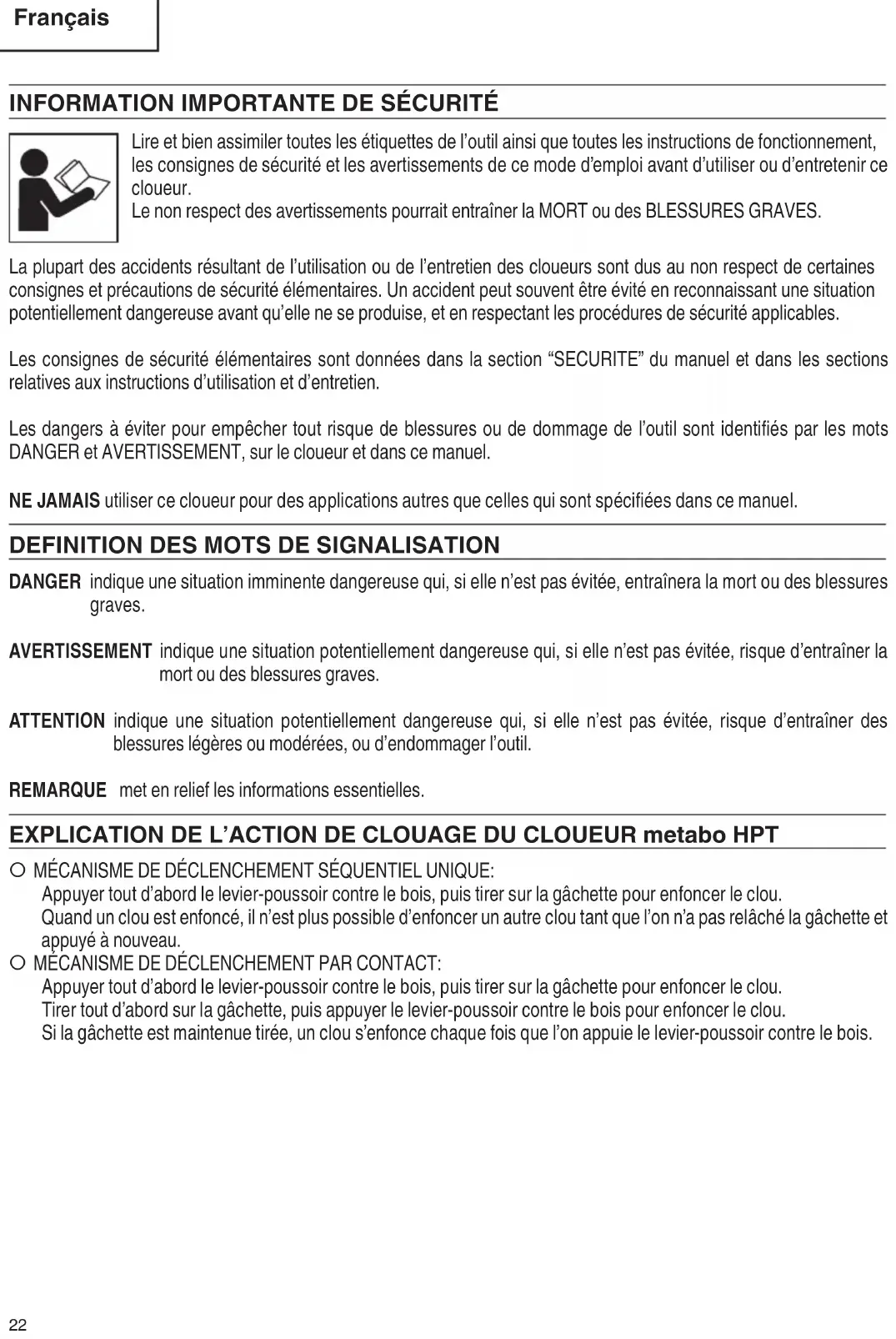 Français

INFORMATION IMPORTANTE DE SÉCURITÉ

Lire et bien assimiler toutes les étiquettes de l'outil ainsi que toutes les instructions de fonctionnement, les consignes de sécurité et les avertissements de ce mode d'emploi avant d'utiliser ou d'entretenir ce cloueur.
Le non respect des avertissements pourrait entraîner la MORT ou des BLESSURES GRAVES.

La plupart des accidents résultant de l'utilisation ou de l'entretien des cloueurs sont dus au non respect de certaines consignes et précautions de sécurité élémentaires. Un accident peut souvent être évité en reconnaissant une situation potentiellement dangereuse avant qu'elle ne se produise, et en respectant les procédures de sécurité applicables.

Les consignes de sécurité élémentaires sont données dans la section "SECURITE" du manuel et dans les sections relatives aux instructions d'utilisation et d'entretien.

Les dangers à éviter pour empêcher tout risque de blessures ou de dommage de l'outil sont identifiés par les mots DANGER et AVERTISSEMENT, sur le cloueur et dans ce manuel.

NE JAMAIS utiliser ce cloueur pour des applications autres que celles qui sont spécifiées dans ce manuel.

DEFINITION DES MOTS DE SIGNALISATION

DANGER indique une situation imminente dangereuse qui, si elle n'est pas évitée, entraînera la mort ou des blessures graves.

AVERTISSEMENT indique une situation potentiellement dangereuse qui, si elle n'est pas évitée, risque d'entraîner la mort ou des blessures graves.

ATTENTION indique une situation potentiellement dangereuse qui, si elle n'est pas évitée, risque d'entraîner des blessures légères ou modérées, ou d'endommager l'outil.

REMARQUE met en relief les informations essentielles.

EXPLICATION DE L'ACTION DE CLOUAGE DU CLOUEUR metabo HPT

○ MÉCANISME DE DÉCLENCHEMENT SÉQUENTIEL UNIQUE:
Appuyer tout d'abord le levier-poussoir contre le bois, puis tirer sur la gâchette pour enfoncer le clou.
Quand un clou est enfoncé, il n'est plus possible d'enfoncer un autre clou tant que l'on n'a pas relâché la gâchette et appuyé à nouveau.
○ MÉCANISME DE DÉCLENCHEMENT PAR CONTACT:
Appuyer tout d'abord le levier-poussoir contre le bois, puis tirer sur la gâchette pour enfoncer le clou.
Tirer tout d'abord sur la gâchette, puis appuyer le levier-poussoir contre le bois pour enfoncer le clou.
Si la gâchette est maintenue tirée, un clou s'enfonce chaque fois que l'on appuie le levier-poussoir contre le bois.

22